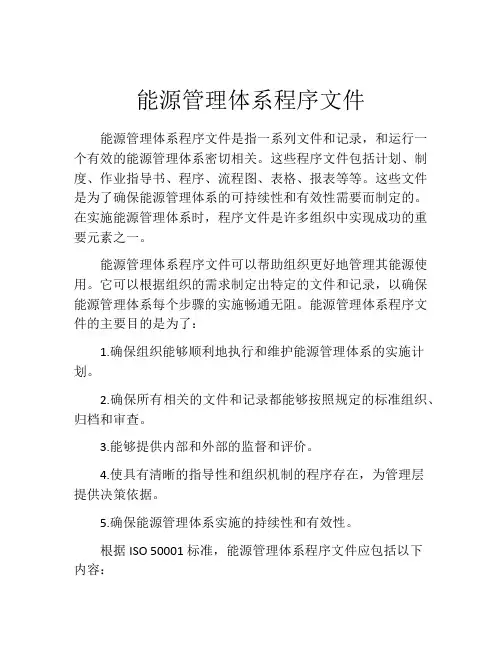 能源管理体系程序文件

能源管理体系程序文件是指一系列文件和记录，和运行一个有效的能源管理体系密切相关。这些程序文件包括计划、制度、作业指导书、程序、流程图、表格、报表等等。这些文件是为了确保能源管理体系的可持续性和有效性需要而制定的。在实施能源管理体系时，程序文件是许多组织中实现成功的重要元素之一。

能源管理体系程序文件可以帮助组织更好地管理其能源使用。它可以根据组织的需求制定出特定的文件和记录，以确保能源管理体系每个步骤的实施畅通无阻。能源管理体系程序文件的主要目的是为了：

1.确保组织能够顺利地执行和维护能源管理体系的实施计划。

2.确保所有相关的文件和记录都能够按照规定的标准组织、归档和审查。

3.能够提供内部和外部的监督和评价。

4.使具有清晰的指导性和组织机制的程序存在，为管理层提供决策依据。

5.确保能源管理体系实施的持续性和有效性。

根据 ISO 50001 标准，能源管理体系程序文件应包括以下内容：